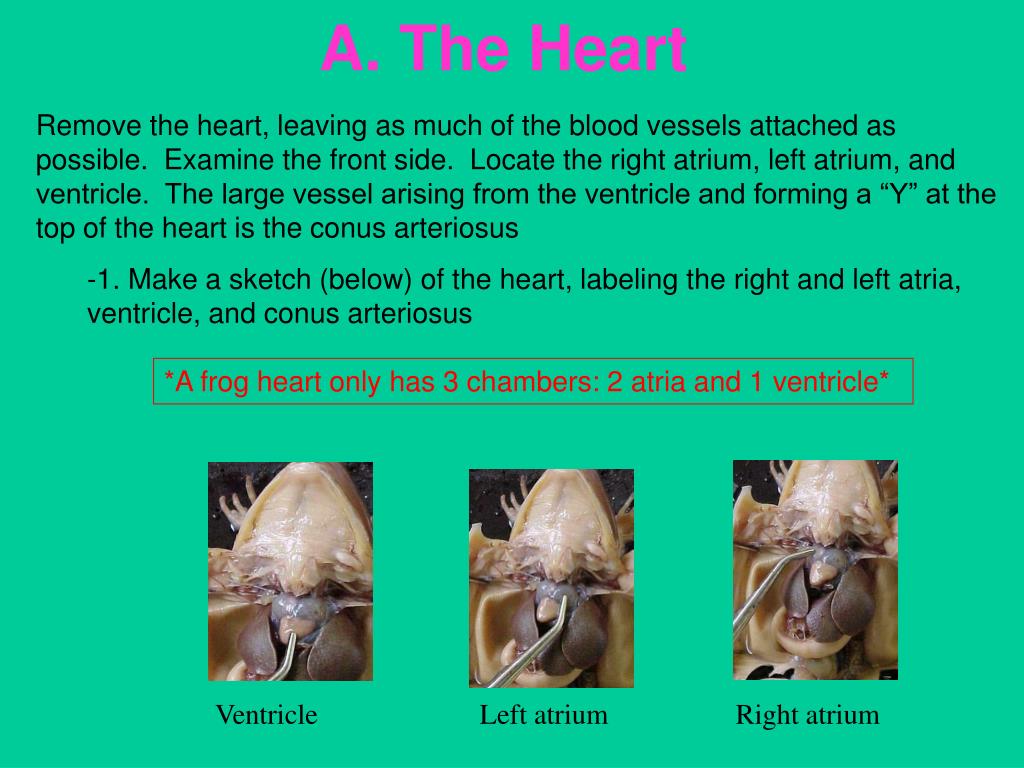 A. The Heart

Remove the heart, leaving as much of the blood vessels attached as possible. Examine the front side. Locate the right atrium, left atrium, and ventricle. The large vessel arising from the ventricle and forming a “Y” at the top of the heart is the conus arteriosus

-1. Make a sketch (below) of the heart, labeling the right and left atria, ventricle, and conus arteriosus

*A frog heart only has 3 chambers: 2 atria and 1 ventricle*

Ventricle

Left atrium

Right atrium